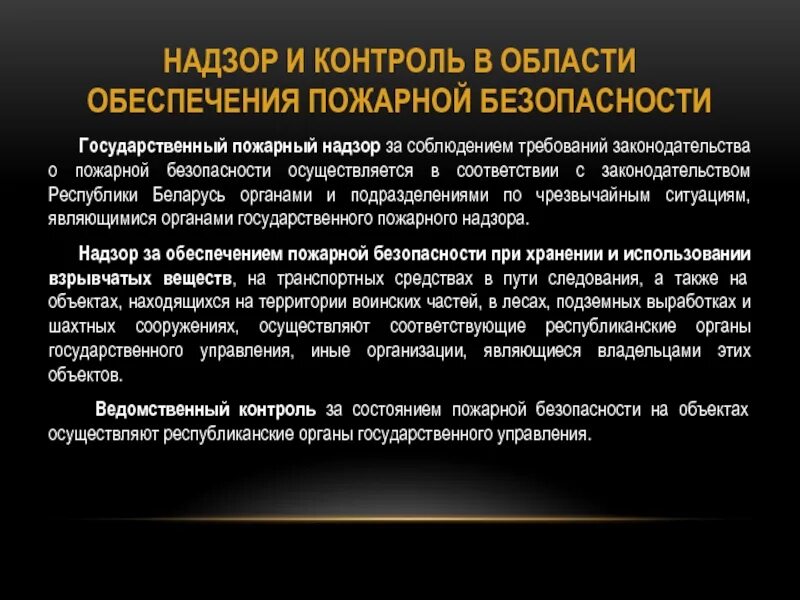 НАДЗОР И КОНТРОЛЬ В ОБЛАСТИ ОБЕСПЕЧЕНИЯ ПОЖАРНОЙ БЕЗОПАСНОСТИ

Государственный пожарный надзор за соблюдением требований законодательства о пожарной безопасности осуществляется в соответствии с законодательством Республики Беларусь органами и подразделениями по чрезвычайным ситуациям, являющимися органами государственного пожарного надзора.

Надзор за обеспечением пожарной безопасности при хранении и использовании взрывчатых веществ, на транспортных средствах в пути следования, а также на объектах, находящихся на территории воинских частей, в лесах, подземных выработках и шахтных сооружениях, осуществляют соответствующие республиканские органы государственного управления, иные организации, являющиеся владельцами этих объектов.

Ведомственный контроль за состоянием пожарной безопасности на объектах осуществляют республиканские органы государственного управления.